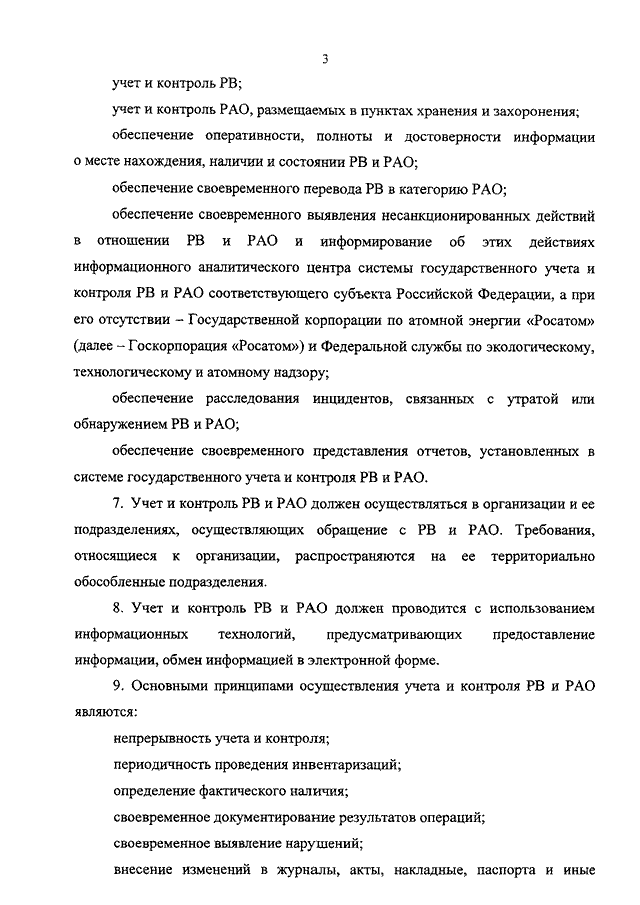 3

учет и контроль РВ;

учет и контроль РАО, размещаемых в пунктах хранения и захоронения;

обеспечение оперативности, полноты и достоверности информации о месте нахождения, наличии и состоянии РВ и РАО;

обеспечение своевременного перевода РВ в категорию РАО;

обеспечение своевременного выявления несанкционированных действий в отношении РВ и РАО и информирование об этих действиях информационного аналитического центра системы государственного учета и контроля РВ и РАО соответствующего субъекта Российской Федерации, а при его отсутствии – Государственной корпорации по атомной энергии «Росатом» (далее – Госкорпорация «Росатом») и Федеральной службы по экологическому, технологическому и атомному надзору;

обеспечение расследования инцидентов, связанных с утратой или обнаружением РВ и РАО;

обеспечение своевременного представления отчетов, установленных в системе государственного учета и контроля РВ и РАО.

7. Учет и контроль РВ и РАО должен осуществляться в организации и ее подразделениях, осуществляющих обращение с РВ и РАО. Требования, относящиеся к организации, распространяются на ее территориально обособленные подразделения.

8. Учет и контроль РВ и РАО должен проводится с использованием информационных технологий, предусматривающих предоставление информации, обмен информацией в электронной форме.

9. Основными принципами осуществления учета и контроля РВ и РАО являются:

непрерывность учета и контроля;

периодичность проведения инвентаризаций;

определение фактического наличия;

своевременное документирование результатов операций;

своевременное выявление нарушений;

внесение изменений в журналы, акты, накладные, паспорта и иные